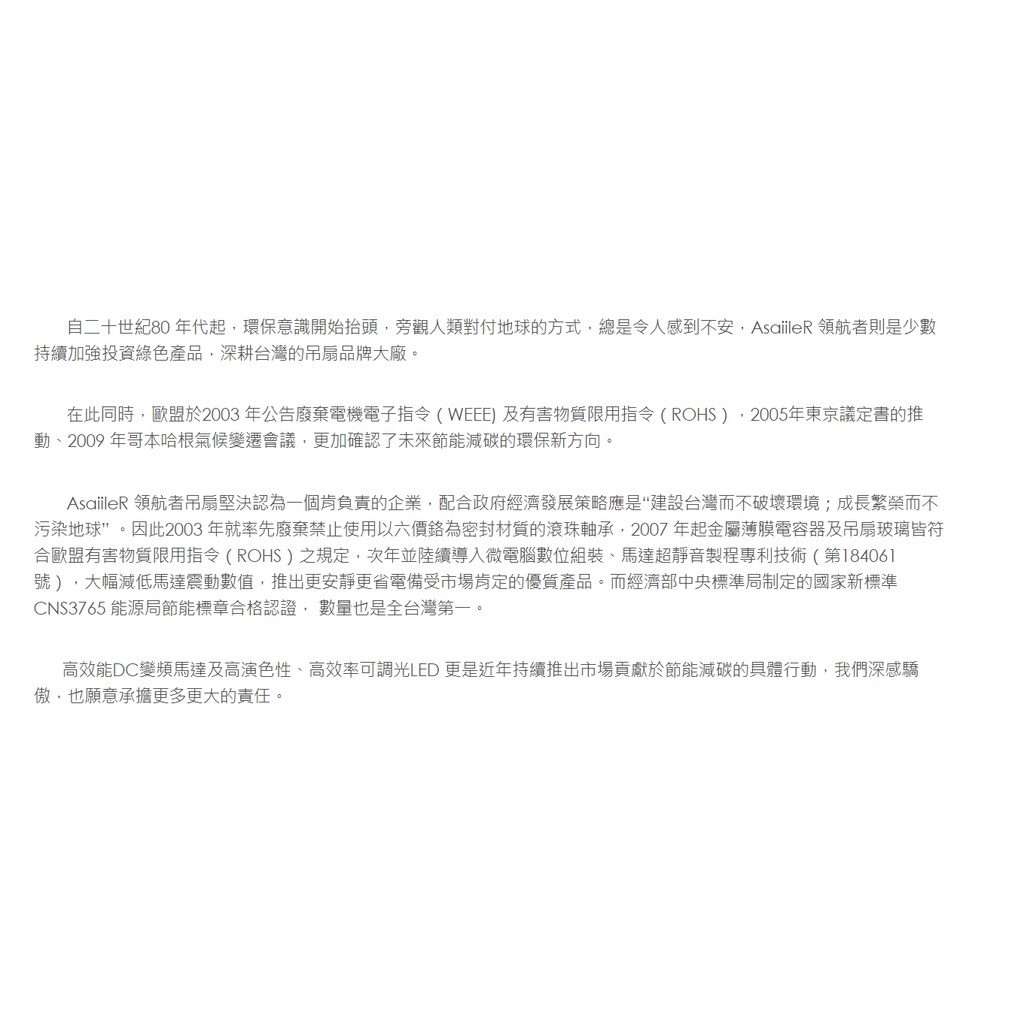 自二十世紀80 年代起，環保意識開始抬頭，旁觀人類對付地球的方式，總是令人感到不安，AsaiileR 領航者則是少數持續加強投資綠色產品，深耕台灣的吊扇品牌大廠。

在此同時，歐盟於2003 年公告廢棄電機電子指令（WEEE) 及有害物質限用指令（ROHS），2005年東京議定書的推動、2009 年哥本哈根氣候變遷會議，更加確認了未來節能減碳的環保新方向。

AsaiileR 領航者吊扇堅決認為一個肯負責的企業，配合政府經濟發展策略應是“建設台灣而不破壞環境；成長繁榮而不污染地球”。因此2003 年就率先廢棄禁止使用以六價鉻為密封材質的滾珠軸承，2007 年起金屬薄膜電容器及吊扇玻璃皆符合歐盟有害物質限用指令（ROHS）之規定，次年並陸續導入微電腦數位組裝、馬達超靜音製程專利技術（第184061號），大幅減低馬達震動數值，推出更安靜更省電備受市場肯定的優質產品。而經濟部中央標準局制定的國家新標準CNS3765 能源局節能標章合格認證， 數量也是全台灣第一。

高效能DC變頻馬達及高演色性、高效率可調光LED 更是近年持續推出市場貢獻於節能減碳的具體行動，我們深感驕傲，也願意承擔更多更大的責任。